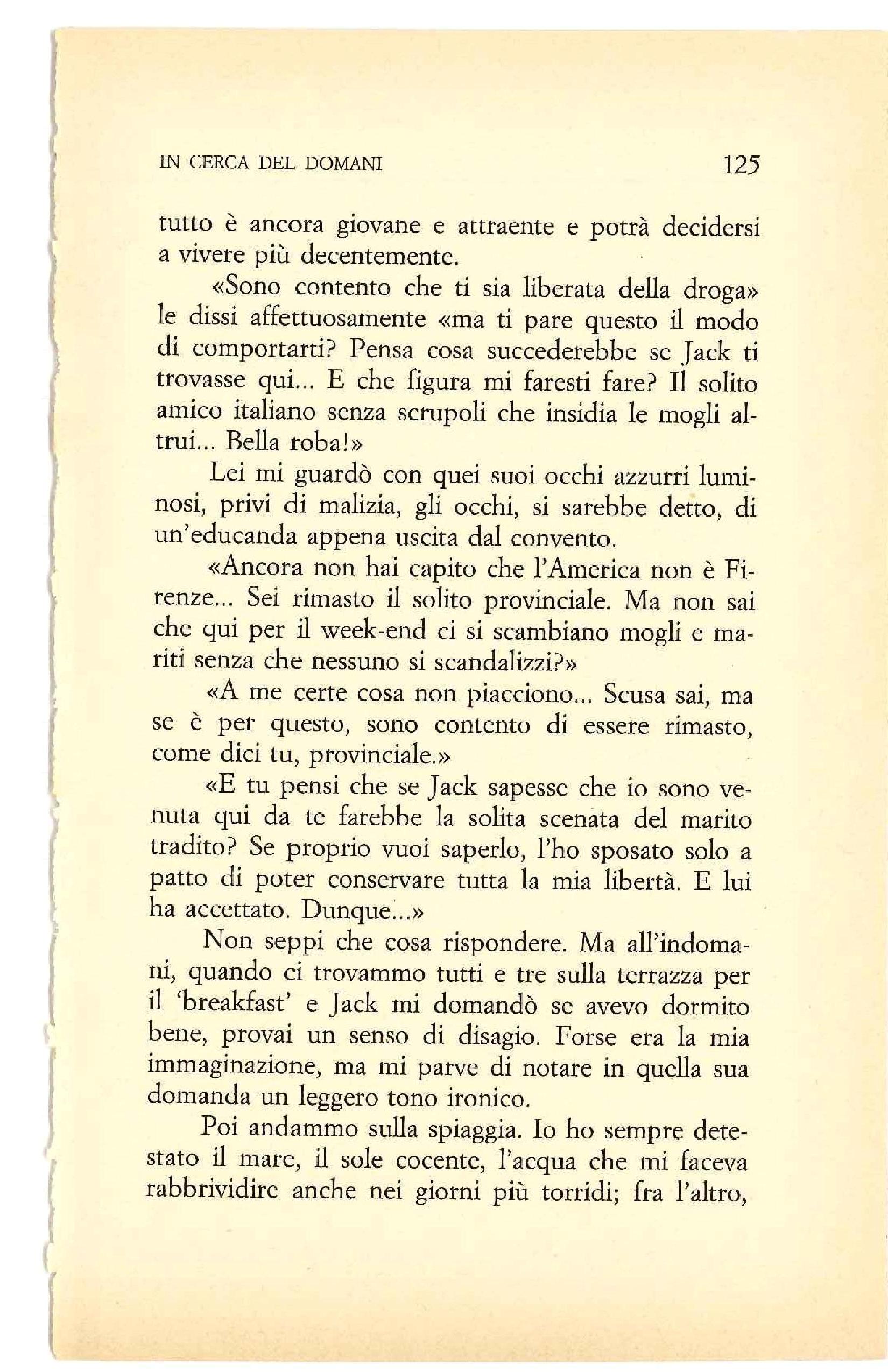 IN CERCA DEL DOMANI 125

tutto è ancora giovane e attraente e potrà decidersi a vivere più decentemente.

«Sono contento che ti sia liberata della droga» le dissi affettuosamente «ma ti pare questo il modo di comportarti? Pensa cosa succederebbe se Jack ti trovasse qui... E che figura mi faresti fare? Il solito amico italiano senza scrupoli che insidia le mogli altrui... Bella roba!»

Lei mi guardò con quei suoi occhi azzurri luminosi, privi di malizia, gli occhi, si sarebbe detto, di un'educanda appena uscita dal convento.

«Ancora non hai capito che l'America non è Firenze... Sei rimasto il solito provinciale. Ma non sai che qui per il week-end ci si scambiano mogli e mariti senza che nessuno si scandalizzi?»

«A me certe cosa non piacciono... Scusa sai, ma se è per questo, sono contento di essere rimasto, come dici tu, provinciale.»

«E tu pensi che se Jack sapesse che io sono venuta qui da te farebbe la solita scenata del marito tradito? Se proprio vuoi saperlo, l'ho sposato solo a patto di poter conservare tutta la mia libertà. E lui ha accettato. Dunque...»

Non seppi che cosa rispondere. Ma all'indomani, quando ci trovammo tutti e tre sulla terrazza per il 'breakfast' e Jack mi domandò se avevo dormito bene, provai un senso di disagio. Forse era la mia immaginazione, ma mi parve di notare in quella sua domanda un leggero tono ironico.

Poi andammo sulla spiaggia. Io ho sempre detestato il mare, il sole cocente, l'acqua che mi faceva rabbrividire anche nei giorni più torridi; fra l'altro,